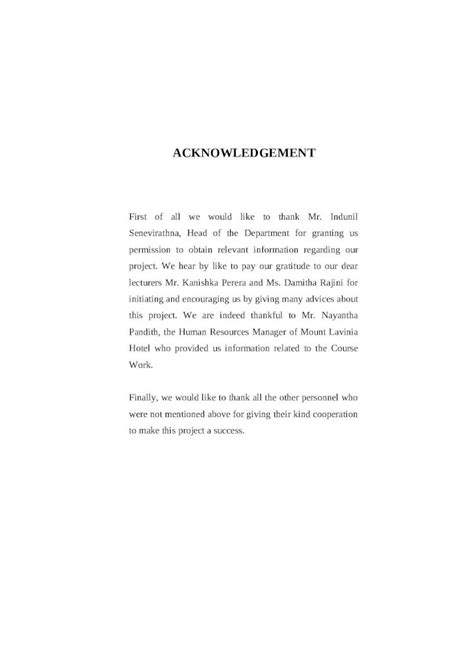 ACKNOWLEDGEMENT

First of all we would like to thank Mr. Indunil Senevirathna, Head of the Department for granting us permission to obtain relevant information regarding our project. We hear by like to pay our gratitude to our dear lecturers Mr. Kanishka Perera and Ms. Damitha Rajini for initiating and encouraging us by giving many advices about this project. We are indeed thankful to Mr. Nayantha Pandith, the Human Resources Manager of Mount Lavinia Hotel who provided us information related to the Course Work.

Finally, we would like to thank all the other personnel who were not mentioned above for giving their kind cooperation to make this project a success.